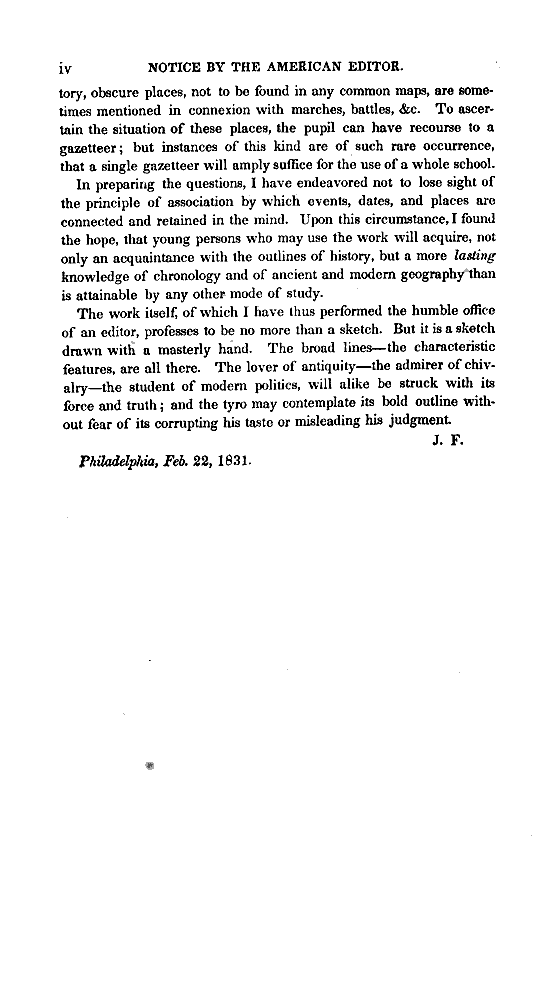 iv NOTICE BY THE AMERICAN EDITOR.

tory, obscure places, not to be found in any common maps, are sometimes mentioned in connexion with marches, battles, &c. To ascertain the situation of these places, the pupil can have recourse to a gazetteer; but instances of this kind are of such rare occurrence, that a single gazetteer will amply suffice for the use of a whole school.

In preparing the questions, I have endeavored not to lose sight of the principle of association by which events, dates, and places are connected and retained in the mind. Upon this circumstance, I found the hope, that young persons who may use the work will acquire, not only an acquaintance with the outlines of history, but a more lasting knowledge of chronology and of ancient and modern geography than is attainable by any other mode of study.

The work itself, of which I have thus performed the humble office of an editor, professes to be no more than a sketch. But it is a sketch drawn with a masterly hand. The broad lines—the characteristic features, are all there. The lover of antiquity—the admirer of chivalry—the student of modern politics, will alike be struck with its force and truth; and the tyro may contemplate its bold outline without fear of its corrupting his taste or misleading his judgment.

J. F.

Philadelphia, Feb. 22, 1831.